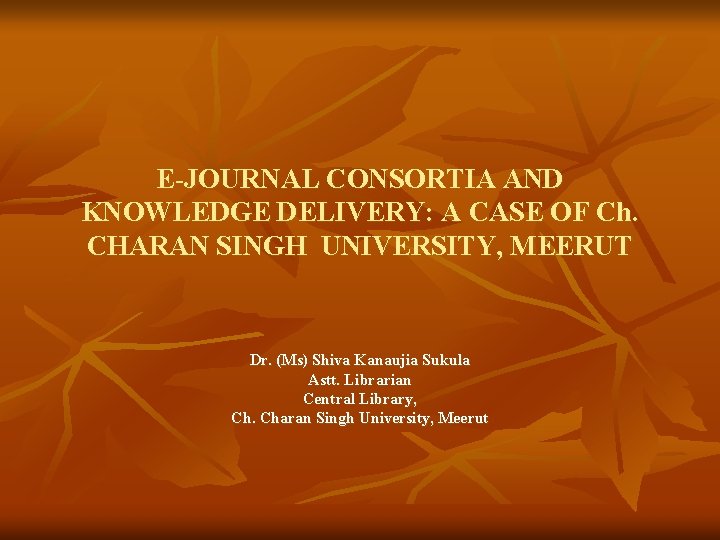 E-JOURNAL CONSORTIA AND KNOWLEDGE DELIVERY: A CASE OF Ch. CHARAN SINGH UNIVERSITY, MEERUT

Dr. (Ms) Shiva Kanaujia Sukula
Astt. Librarian
Central Library,
Ch. Charan Singh University, Meerut